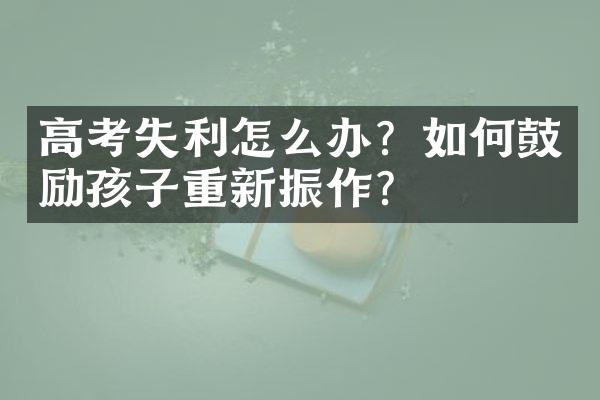 高考失利怎么办？如何鼓励孩子重新振作?